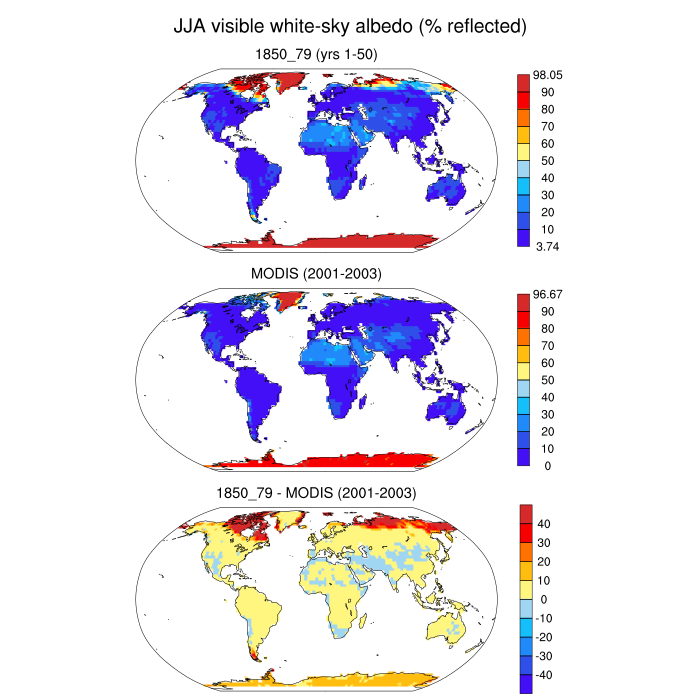 JJA visible white-sky albedo (% reflected)

1850_79 (yrs 1-50)

98.05
90
80
70
60
50
40
30
20
10
3.74

MODIS (2001-2003)

96.67
90
80
70
60
50
40
30
20
10
0

1850_79 - MODIS (2001-2003)

40
30
20
10
0
-10
-20
-30
-40